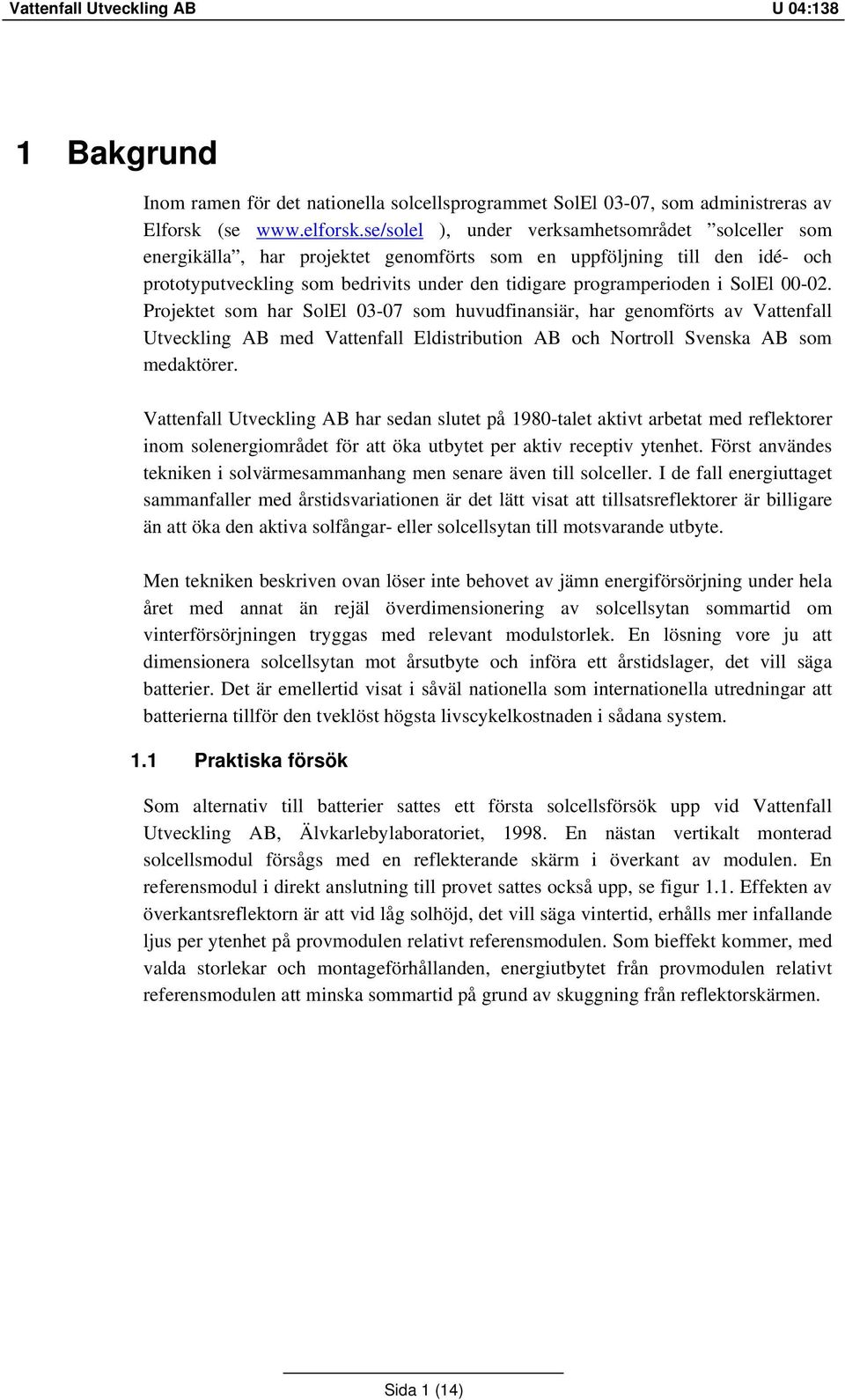 Vattenfall Utveckling AB U 04:138

1 Bakgrund

Inom ramen för det nationella solcellsprogrammet SolEl 03-07, som administreras av Elforsk (se www.elforsk.se/solel ), under verksamhetsområdet ”solceller som energikälla”, har projektet genomförts som en uppföljning till den idé- och prototyputveckling som bedrivits under den tidigare programperioden i SolEl 00-02. Projektet som har SolEl 03-07 som huvudfinansiär, har genomförts av Vattenfall Utveckling AB med Vattenfall Eldistribution AB och Nortroll Svenska AB som medaktörer.

Vattenfall Utveckling AB har sedan slutet på 1980-talet aktivt arbetat med reflektorer inom solenergiområdet för att öka utbytet per aktiv receptiv ytenhet. Först användes tekniken i solvärmesammanhang men senare även till solceller. I de fall energiuttaget sammanfaller med årstidsvariationen är det lätt visat att tillsatsreflektorer är billigare än att öka den aktiva solfångar- eller solcellsytan till motsvarande utbyte.

Men tekniken beskriven ovan löser inte behovet av jämn energiförsörjning under hela året med annat än rejäl överdimensionering av solcellsytan sommartid om vinterförsörjningen tryggas med relevant modulstorlek. En lösning vore ju att dimensionera solcellsytan mot årsutbyte och införa ett årstidslager, det vill säga batterier. Det är emellertid visat i såväl nationella som internationella utredningar att batterierna tillför den tveklöst högsta livscykelkostnaden i sådana system.

1.1 Praktiska försök

Som alternativ till batterier sattes ett första solcellsförsök upp vid Vattenfall Utveckling AB, Älvkarlebylaboratoriet, 1998. En nästan vertikalt monterad solcellsmodul försågs med en reflekterande skärm i överkant av modulen. En referensmodul i direkt anslutning till provet sattes också upp, se figur 1.1. Effekten av överkantsreflektorn är att vid låg solhöjd, det vill säga vintertid, erhålls mer infallande ljus per ytenhet på provmodulen relativt referensmodulen. Som bieffekt kommer, med valda storlekar och montageförhållanden, energiutbytet från provmodulen relativt referensmodulen att minska sommartid på grund av skuggning från reflektorskärmen.

Sida 1 (14)